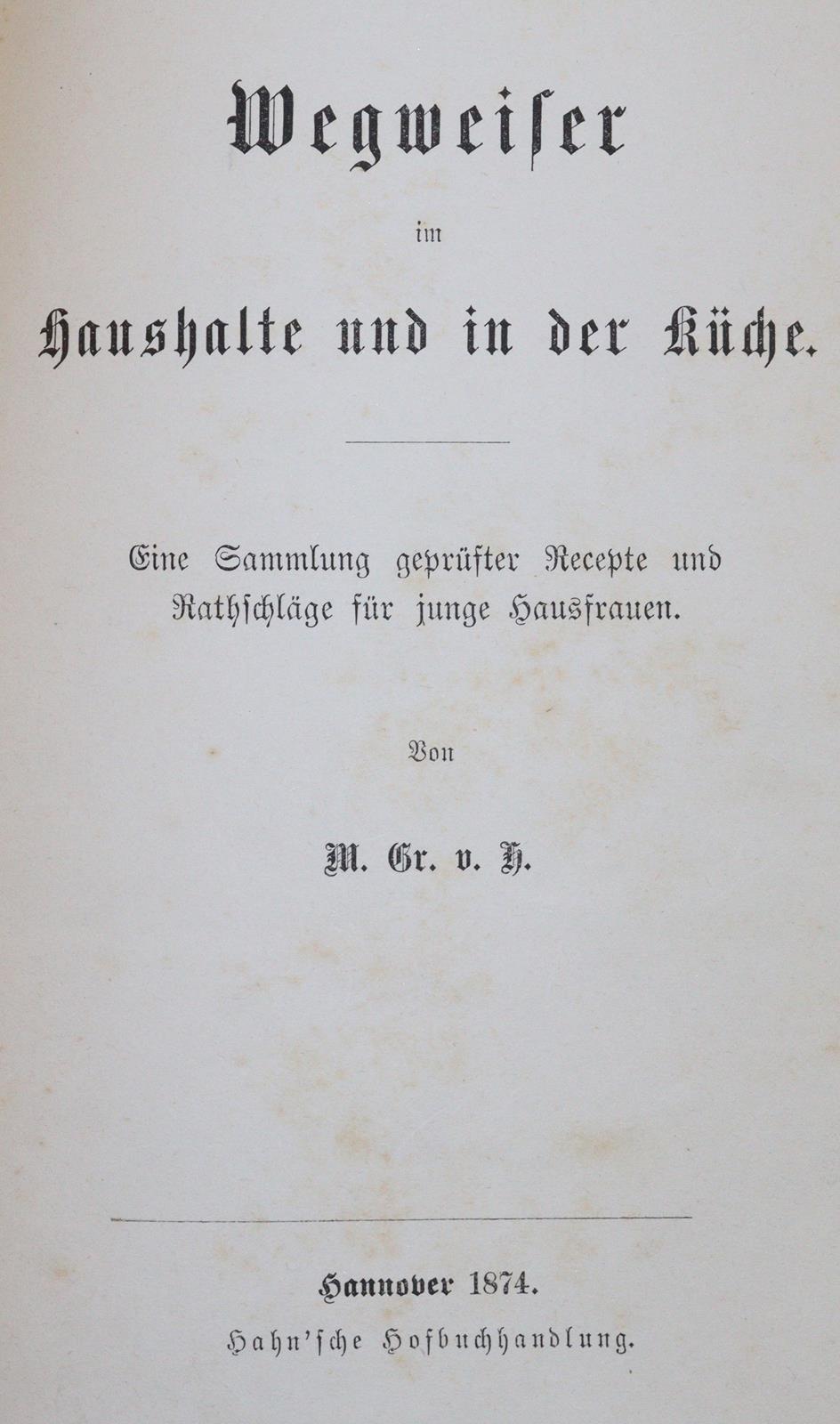 Wegweiser

im

Haushalte und in der Küche.

Eine Sammlung geprüfter Recepte und Rathschläge für junge Hausfrauen.

Von

M. Gr. v. H.

Hannover 1874.

Hahn'sche Hofbuchhandlung.